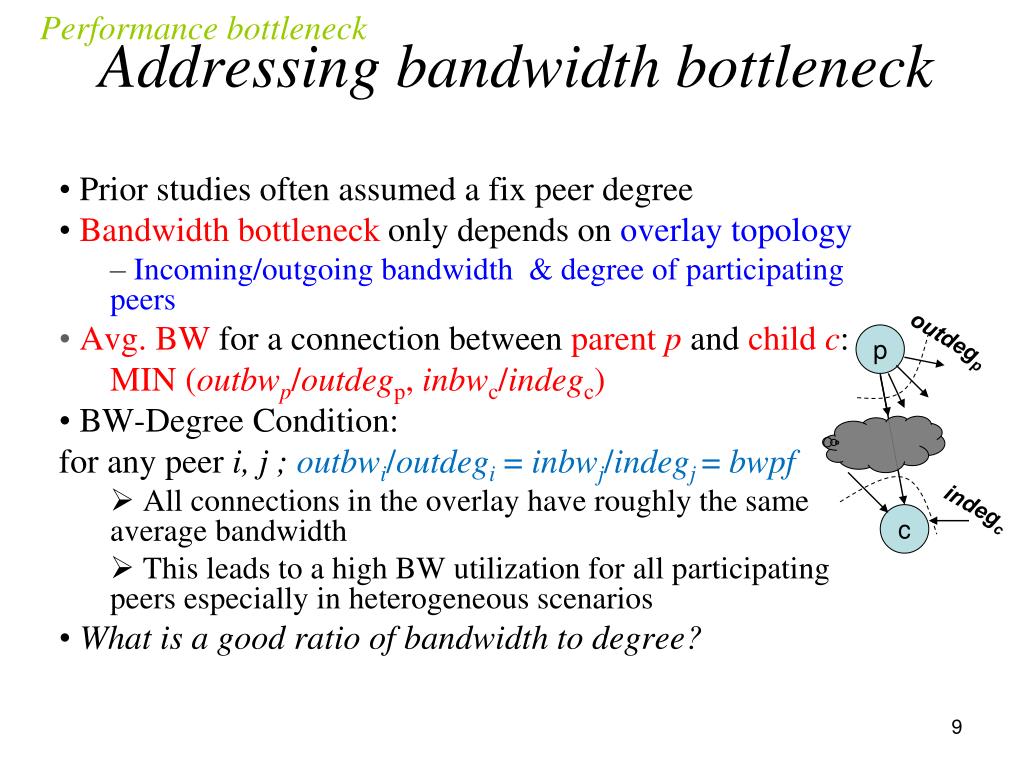 Performance bottleneck
Addressing bandwidth bottleneck

• Prior studies often assumed a fix peer degree
• Bandwidth bottleneck only depends on overlay topology
– Incoming/outgoing bandwidth & degree of participating peers
• Avg. BW for a connection between parent $p$ and child $c$:
MIN ($outbw_p/outdeg_p$, $inbw_c/indeg_c$)
• BW-Degree Condition:
for any peer $i, j$ ; $outbw_i/outdeg_i = inbw_j/indeg_j = bwpf$
➢ All connections in the overlay have roughly the same average bandwidth
➢ This leads to a high BW utilization for all participating peers especially in heterogeneous scenarios
• What is a good ratio of bandwidth to degree?

p
$outdeg_p$
c
$indeg_c$

9